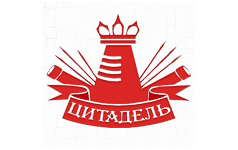 ЦИТАДЕЛЬ